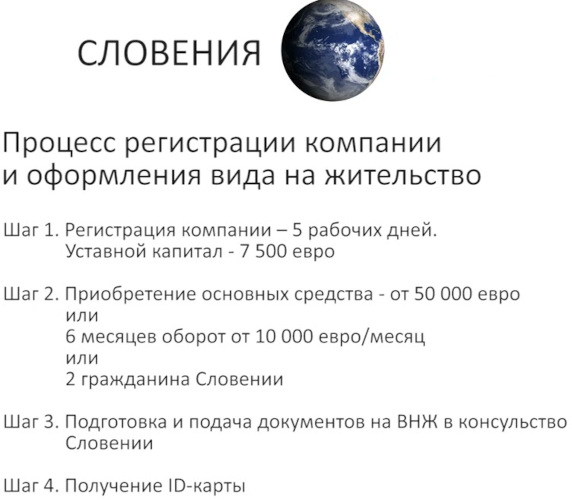 СЛОВЕНИЯ

Процесс регистрации компании и оформления вида на жительство

Шаг 1. Регистрация компании – 5 рабочих дней. Уставной капитал - 7 500 евро

Шаг 2. Приобретение основных средства - от 50 000 евро
или
6 месяцев оборот от 10 000 евро/месяц
или
2 гражданина Словении

Шаг 3. Подготовка и подача документов на ВНЖ в консульство Словении

Шаг 4. Получение ID-карты